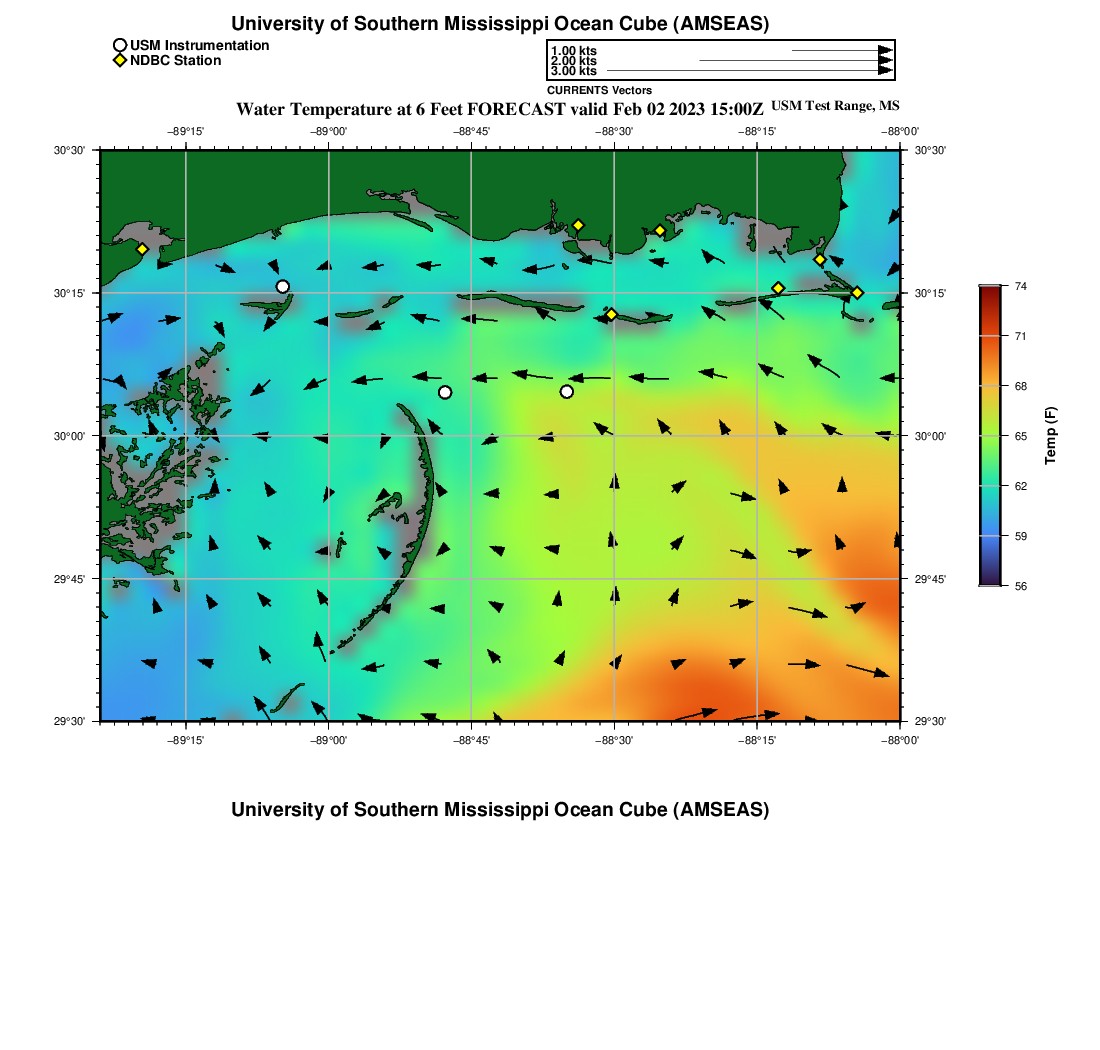 University of Southern Mississippi Ocean Cube (AMSEAS)

USM Instrumentation
NDBC Station

1.00 kts
2.00 kts
3.00 kts
CURRENTS Vectors

Water Temperature at 6 Feet FORECAST valid Feb 02 2023 15:00Z USM Test Range, MS

−89°15' −89°00' −88°45' −88°30' −88°15' −88°00'

30°30'
30°15'
30°00'
29°45'
29°30'

30°30'
30°15'
30°00'
29°45'
29°30'

−89°15' −89°00' −88°45' −88°30' −88°15' −88°00'

74
71
68
65
62
59
56
Temp (F)

University of Southern Mississippi Ocean Cube (AMSEAS)